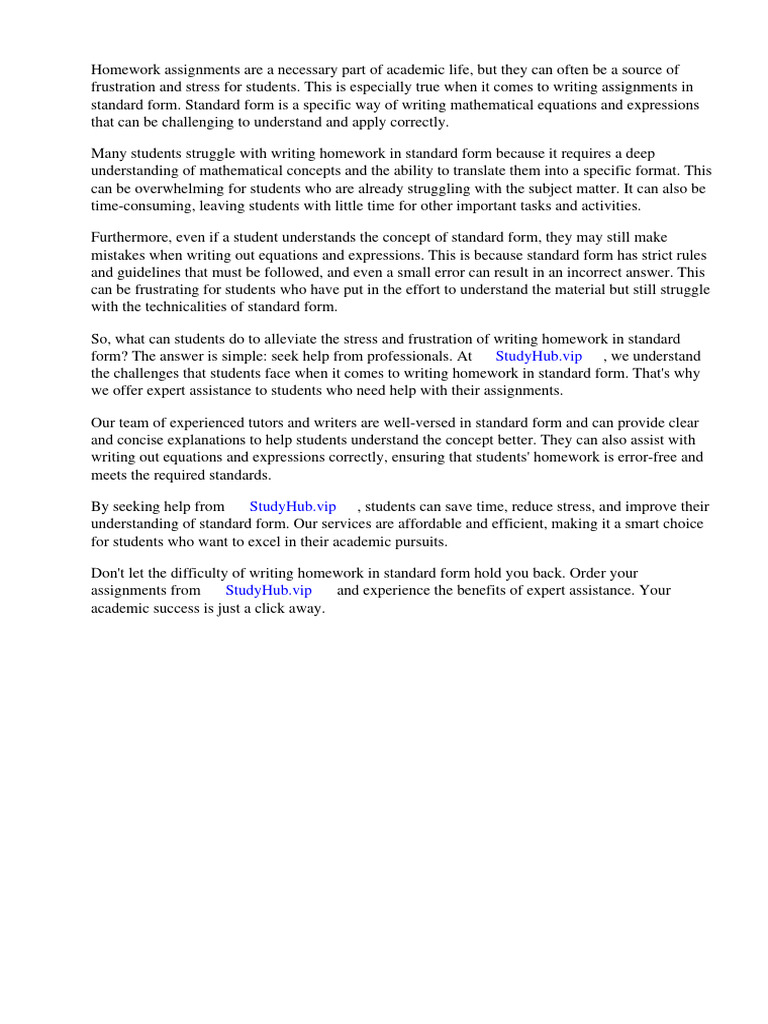 Homework assignments are a necessary part of academic life, but they can often be a source of frustration and stress for students. This is especially true when it comes to writing assignments in standard form. Standard form is a specific way of writing mathematical equations and expressions that can be challenging to understand and apply correctly.

Many students struggle with writing homework in standard form because it requires a deep understanding of mathematical concepts and the ability to translate them into a specific format. This can be overwhelming for students who are already struggling with the subject matter. It can also be time-consuming, leaving students with little time for other important tasks and activities.

Furthermore, even if a student understands the concept of standard form, they may still make mistakes when writing out equations and expressions. This is because standard form has strict rules and guidelines that must be followed, and even a small error can result in an incorrect answer. This can be frustrating for students who have put in the effort to understand the material but still struggle with the technicalities of standard form.

So, what can students do to alleviate the stress and frustration of writing homework in standard form? The answer is simple: seek help from professionals. At StudyHub.vip , we understand the challenges that students face when it comes to writing homework in standard form. That's why we offer expert assistance to students who need help with their assignments.

Our team of experienced tutors and writers are well-versed in standard form and can provide clear and concise explanations to help students understand the concept better. They can also assist with writing out equations and expressions correctly, ensuring that students' homework is error-free and meets the required standards.

By seeking help from StudyHub.vip , students can save time, reduce stress, and improve their understanding of standard form. Our services are affordable and efficient, making it a smart choice for students who want to excel in their academic pursuits.

Don't let the difficulty of writing homework in standard form hold you back. Order your assignments from StudyHub.vip and experience the benefits of expert assistance. Your academic success is just a click away.